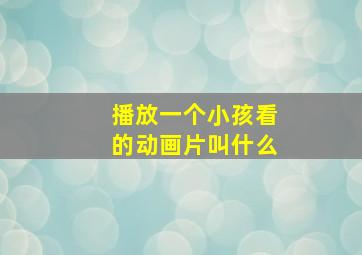 播放一个小孩看的动画片叫什么